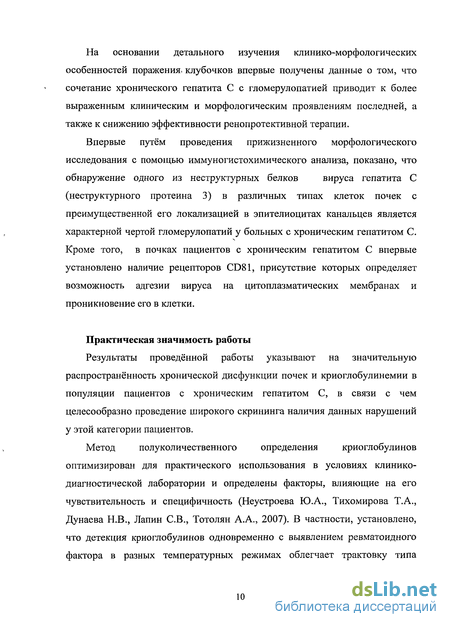 На основании детального изучения клинико-морфологических особенностей поражения клубочков впервые получены данные о том, что сочетание хронического гепатита С с гломерулопатией приводит к более выраженным клиническим и морфологическим проявлениям последней, а также к снижению эффективности ренопротективной терапии.

Впервые путём проведения прижизненного морфологического исследования с помощью иммуногистохимического анализа, показано, что обнаружение одного из неструктурных белков вируса гепатита С (неструктурного протеина 3) в различных типах клеток почек с преимущественной его локализацией в эпителиоцитах канальцев является характерной чертой гломерулопатий у больных с хроническим гепатитом С. Кроме того, в почках пациентов с хроническим гепатитом С впервые установлено наличие рецепторов CD81, присутствие которых определяет возможность адгезии вируса на цитоплазматических мембранах и проникновение его в клетки.

Практическая значимость работы

Результаты проведённой работы указывают на значительную распространённость хронической дисфункции почек и криоглобулинемии в популяции пациентов с хроническим гепатитом С, в связи с чем целесообразно проведение широкого скрининга наличия данных нарушений у этой категории пациентов.

Метод полуколичественного определения криоглобулинов оптимизирован для практического использования в условиях клинико-диагностической лаборатории и определены факторы, влияющие на его чувствительность и специфичность (Неустроева Ю.А., Тихомирова Т.А., Дунаева Н.В., Лапин С.В., Тотолян А.А., 2007). В частности, установлено, что детекция криоглобулинов одновременно с выявлением ревматоидного фактора в разных температурных режимах облегчает трактовку типа

10

dsLib.net
библиотека диссертаций